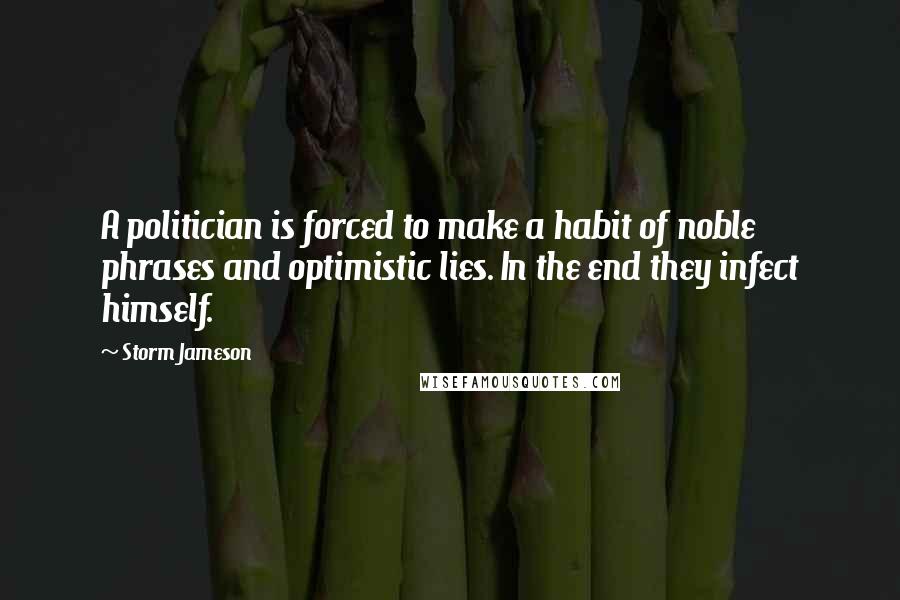 A politician is forced to make a habit of noble phrases and optimistic lies. In the end they infect himself.

~ Storm Jameson

WISEFAMOUSQUOTES.COM